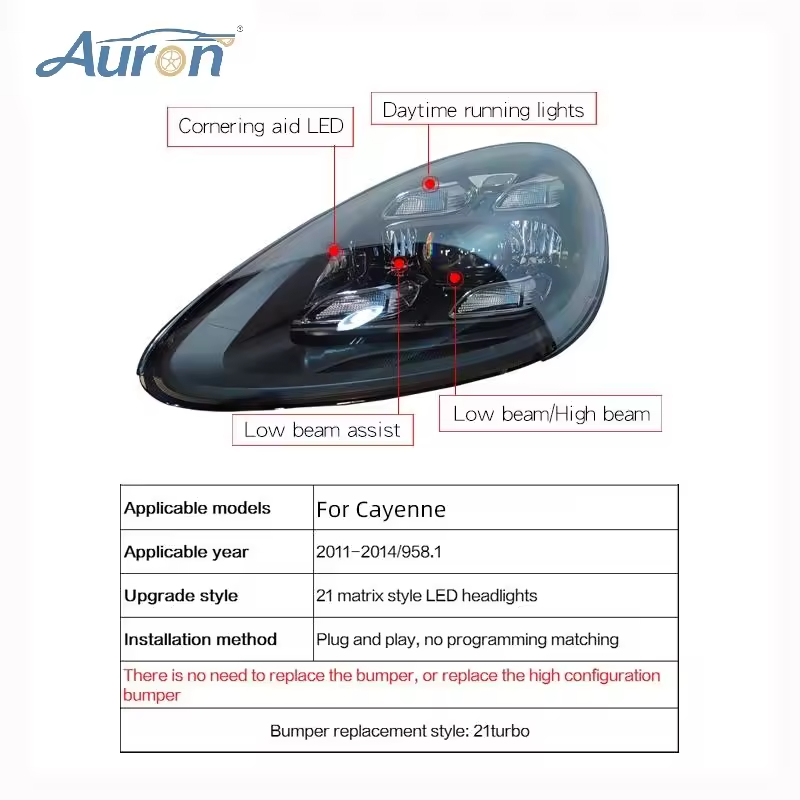 Auron®

Cornering aid LED

Daytime running lights

Low beam assist

Low beam/High beam

| Applicable models | For Cayenne |
|---|---|
| Applicable year | 2011-2014/958.1 |
| Upgrade style | 21 matrix style LED headlights |
| Installation method | Plug and play, no programming matching |
| There is no need to replace the bumper, or replace the high configuration bumper | |
| Bumper replacement style: 21turbo | |